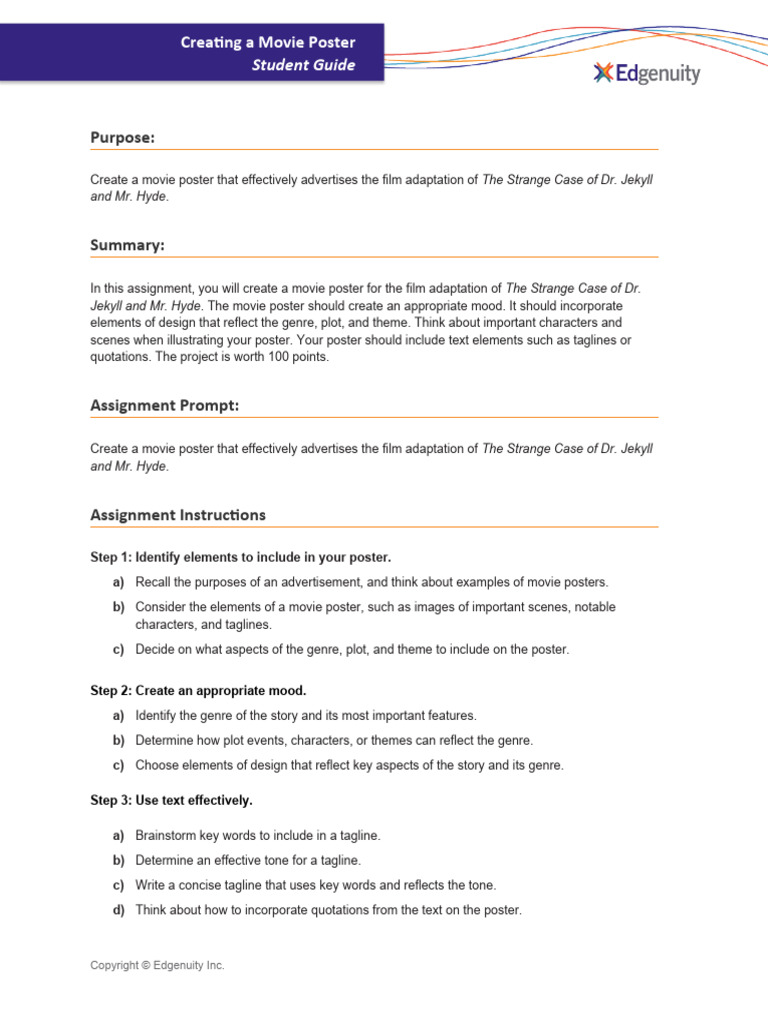 Creating a Movie Poster
Student Guide

Edgenuity

Purpose:

Create a movie poster that effectively advertises the film adaptation of The Strange Case of Dr. Jekyll and Mr. Hyde.

Summary:

In this assignment, you will create a movie poster for the film adaptation of The Strange Case of Dr. Jekyll and Mr. Hyde. The movie poster should create an appropriate mood. It should incorporate elements of design that reflect the genre, plot, and theme. Think about important characters and scenes when illustrating your poster. Your poster should include text elements such as taglines or quotations. The project is worth 100 points.

Assignment Prompt:

Create a movie poster that effectively advertises the film adaptation of The Strange Case of Dr. Jekyll and Mr. Hyde.

Assignment Instructions

Step 1: Identify elements to include in your poster.

a) Recall the purposes of an advertisement, and think about examples of movie posters.

b) Consider the elements of a movie poster, such as images of important scenes, notable characters, and taglines.

c) Decide on what aspects of the genre, plot, and theme to include on the poster.

Step 2: Create an appropriate mood.

a) Identify the genre of the story and its most important features.

b) Determine how plot events, characters, or themes can reflect the genre.

c) Choose elements of design that reflect key aspects of the story and its genre.

Step 3: Use text effectively.

a) Brainstorm key words to include in a tagline.

b) Determine an effective tone for a tagline.

c) Write a concise tagline that uses key words and reflects the tone.

d) Think about how to incorporate quotations from the text on the poster.

Copyright © Edgenuity Inc.